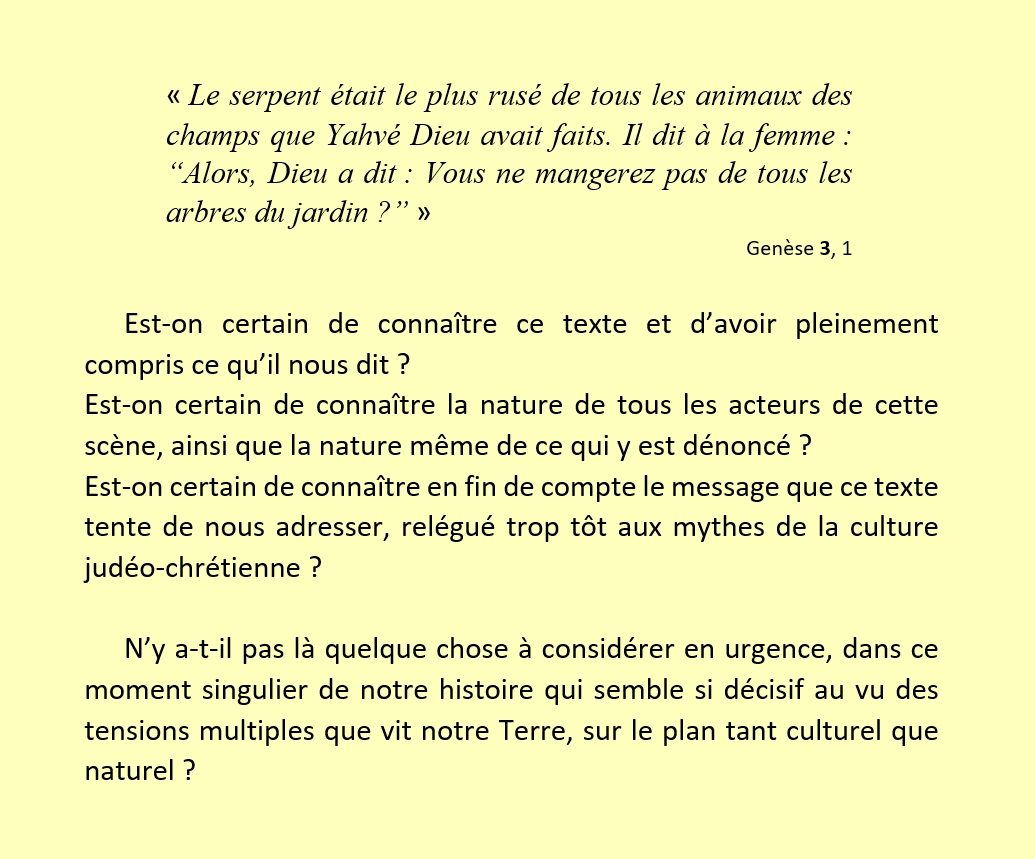 « Le serpent était le plus rusé de tous les animaux des champs que Yahvé Dieu avait faits. Il dit à la femme : "Alors, Dieu a dit : Vous ne mangerez pas de tous les arbres du jardin ?" »

Genèse 3, 1

Est-on certain de connaître ce texte et d'avoir pleinement compris ce qu'il nous dit ?

Est-on certain de connaître la nature de tous les acteurs de cette scène, ainsi que la nature même de ce qui y est dénoncé ?

Est-on certain de connaître en fin de compte le message que ce texte tente de nous adresser, relégué trop tôt aux mythes de la culture judéo-chrétienne ?

N'y a-t-il pas là quelque chose à considérer en urgence, dans ce moment singulier de notre histoire qui semble si décisif au vu des tensions multiples que vit notre Terre, sur le plan tant culturel que naturel ?